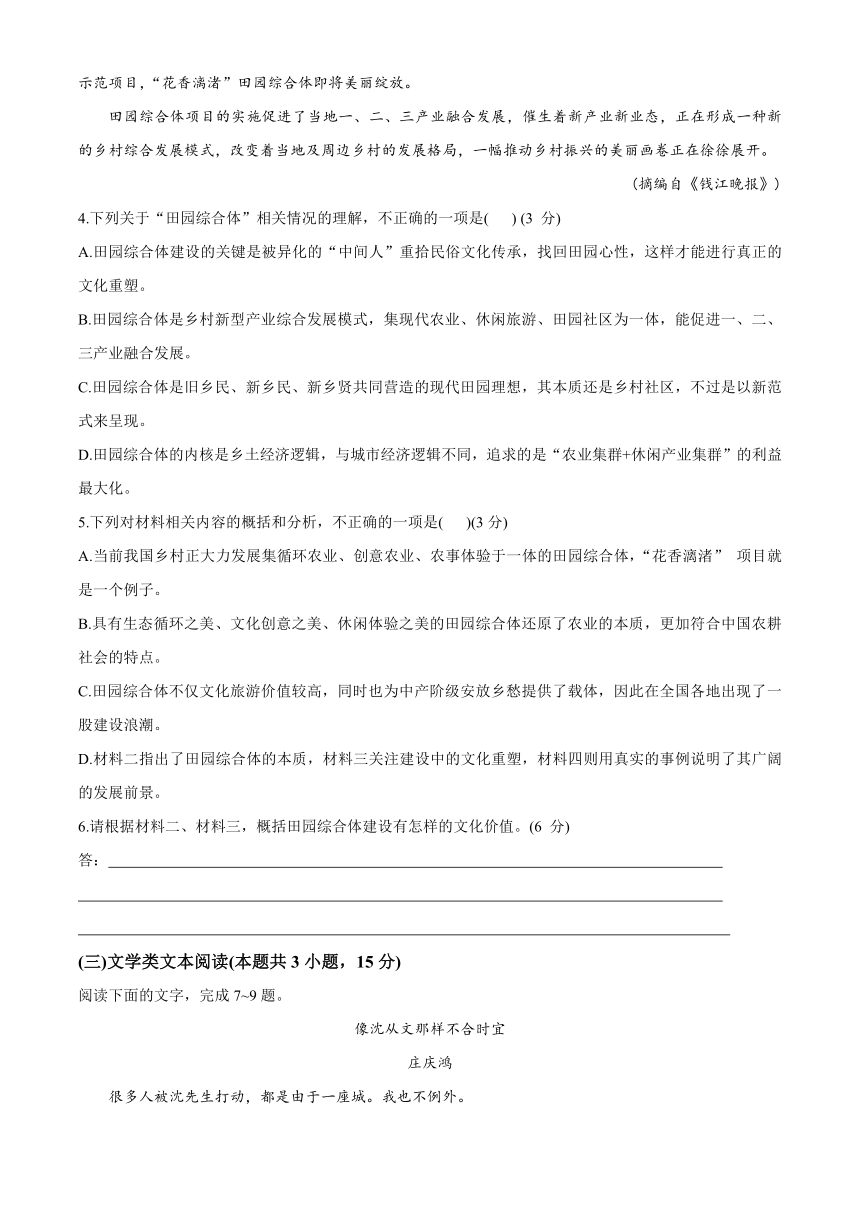 示范项目，“花香漓渚”田园综合体即将美丽绽放。

田园综合体项目的实施促进了当地一、二、三产业融合发展，催生着新产业新业态，正在形成一种新的乡村综合发展模式，改变着当地及周边乡村的发展格局，一幅推动乡村振兴的美丽画卷正在徐徐展开。

（摘编自《钱江晚报》）

4.下列关于“田园综合体”相关情况的理解，不正确的一项是(　 ) (3 分)

A.田园综合体建设的关键是被异化的“中间人”重拾民俗文化传承，找回田园心性，这样才能进行真正的文化重塑。

B.田园综合体是乡村新型产业综合发展模式，集现代农业、休闲旅游、田园社区为一体，能促进一、二、三产业融合发展。

C.田园综合体是旧乡民、新乡民、新乡贤共同营造的现代田园理想，其本质还是乡村社区，不过是以新范式来呈现。

D.田园综合体的内核是乡土经济逻辑，与城市经济逻辑不同，追求的是“农业集群+休闲产业集群”的利益最大化。

5.下列对材料相关内容的概括和分析，不正确的一项是(　 )(3 分)

A.当前我国乡村正大力发展集循环农业、创意农业、农事体验于一体的田园综合体，“花香漓渚” 项目就是一个例子。

B.具有生态循环之美、文化创意之美、休闲体验之美的田园综合体还原了农业的本质，更加符合中国农耕社会的特点。

C.田园综合体不仅文化旅游价值较高，同时也为中产阶级安放乡愁提供了载体，因此在全国各地出现了一股建设浪潮。

D.材料二指出了田园综合体的本质，材料三关注建设中的文化重塑，材料四则用真实的事例说明了其广阔的发展前景。

6.请根据材料二、材料三，概括田园综合体建设有怎样的文化价值。(6 分)

答：

(三)文学类文本阅读(本题共 3 小题，15 分)

阅读下面的文字，完成 7~9 题。

像沈从文那样不合时宜

庄庆鸿

很多人被沈先生打动，都是由于一座城。我也不例外。